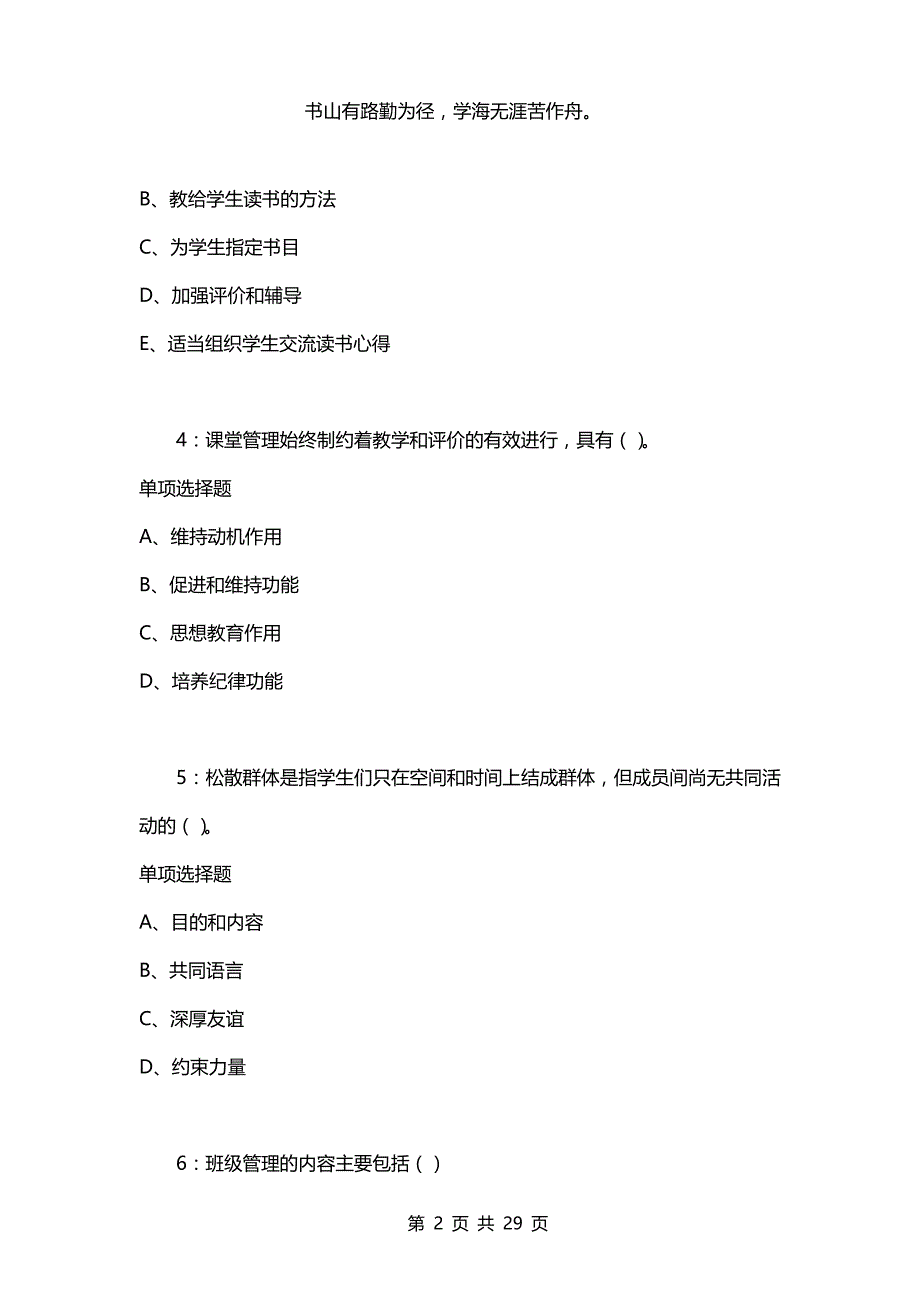 书山有路勤为径，学海无涯苦作舟。

B、教给学生读书的方法

C、为学生指定书目

D、加强评价和辅导

E、适当组织学生交流读书心得

4：课堂管理始终制约着教学和评价的有效进行，具有（ ）。

单项选择题

A、维持动机作用

B、促进和维持功能

C、思想教育作用

D、培养纪律功能

5：松散群体是指学生们只在空间和时间上结成群体，但成员间尚无共同活动的（ ）。

单项选择题

A、目的和内容

B、共同语言

C、深厚友谊

D、约束力量

6：班级管理的内容主要包括（ ）

第 2 页 共 29 页